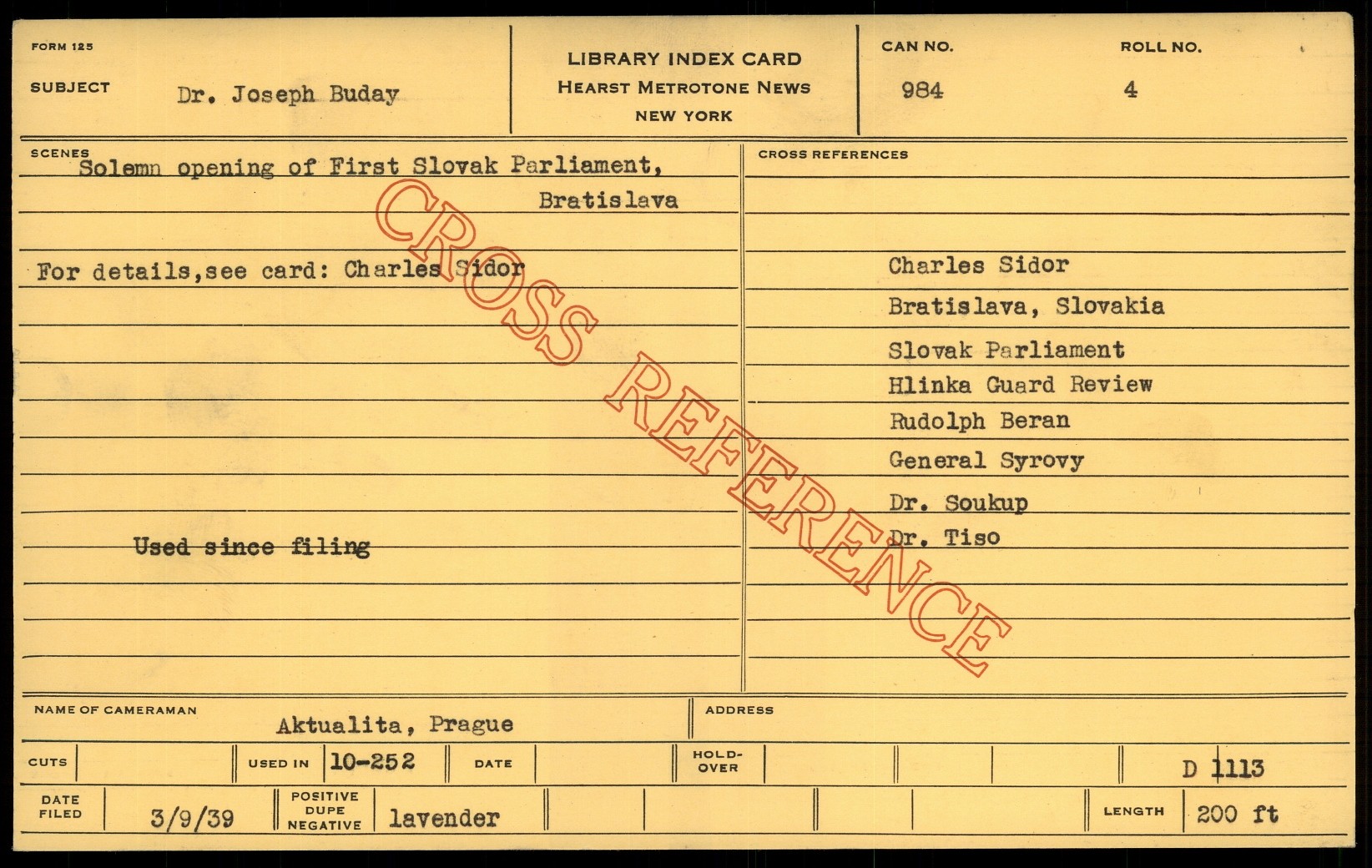 FORM 125

SUBJECT Dr. Joseph Buday

LIBRARY INDEX CARD
HEARST METROTONE NEWS
NEW YORK

CAN NO.
984

ROLL NO.
4

SCENES
Solemn opening of First Slovak Parliament, Bratislava

For details,see card: Charles Sidor

Used since filing

CROSS REFERENCES

Charles Sidor
Bratislava, Slovakia
Slovak Parliament
Hlinka Guard Review
Rudolph Beran
General Syrovy
Dr. Soukup
Dr. Tiso

NAME OF CAMERAMAN Aktualita, Prague

ADDRESS

CUTS

USED IN 10-252

DATE

HOLD-OVER

D 1113

DATE FILED 3/9/39

POSITIVE DUPE NEGATIVE lavender

LENGTH 200 ft

CROSS REFERENCE